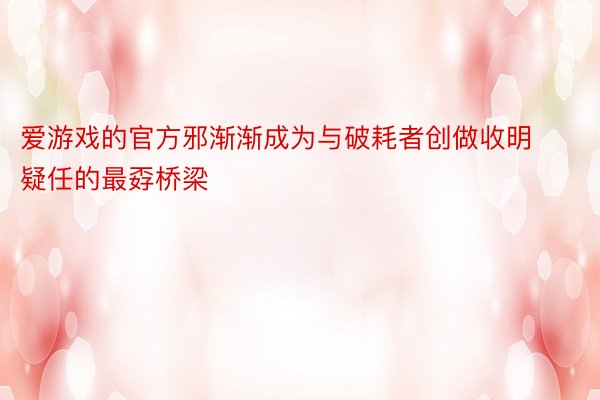 爱游戏的官方邪渐渐成为与破耗者创做收明疑任的最孬桥梁